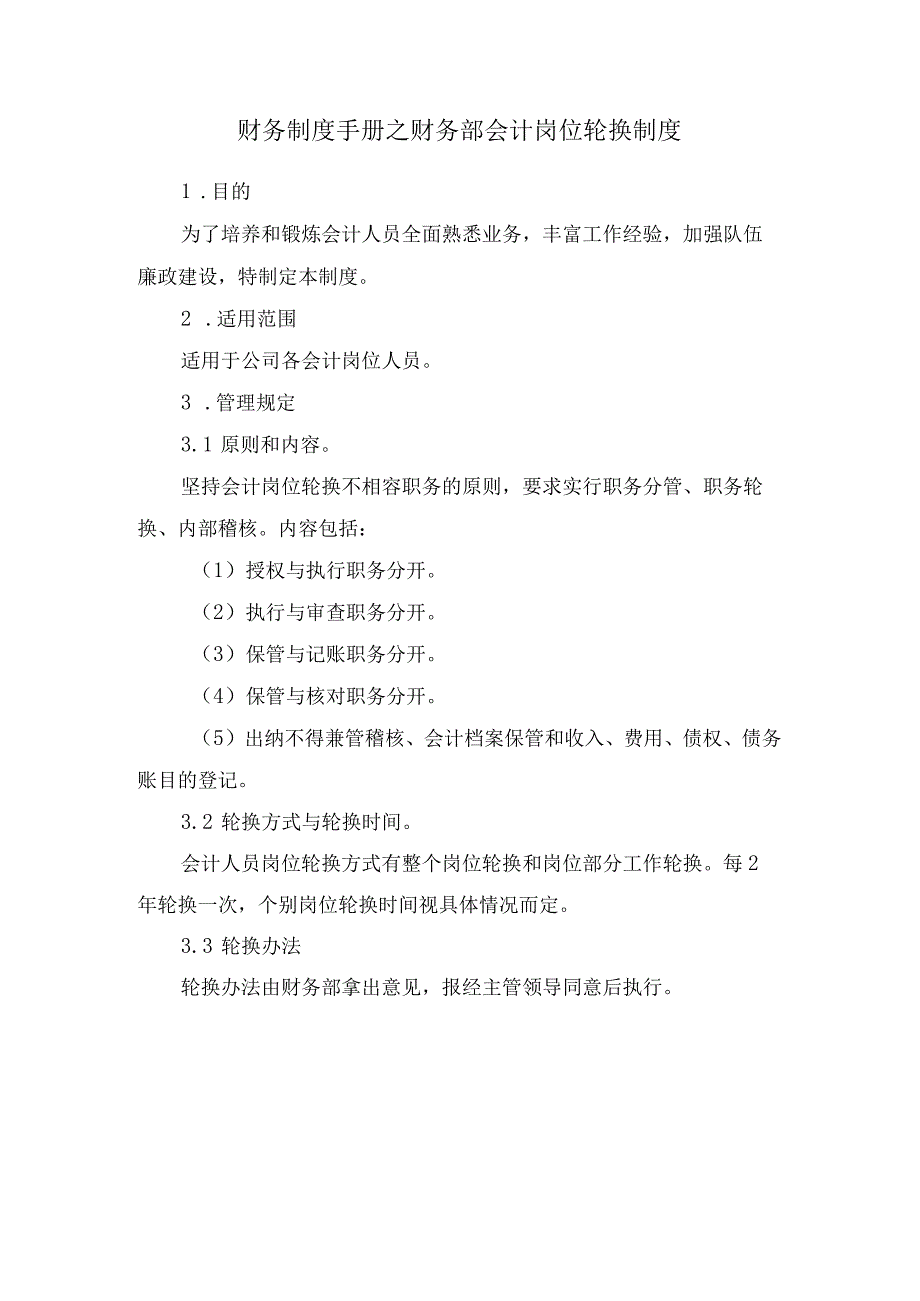 财务制度手册之财务部会计岗位轮换制度

1．目的

为了培养和锻炼会计人员全面熟悉业务，丰富工作经验，加强队伍廉政建设，特制定本制度。

2．适用范围

适用于公司各会计岗位人员。

3．管理规定

3.1 原则和内容。

坚持会计岗位轮换不相容职务的原则，要求实行职务分管、职务轮换、内部稽核。内容包括：

（1）授权与执行职务分开。

（2）执行与审查职务分开。

（3）保管与记账职务分开。

（4）保管与核对职务分开。

（5）出纳不得兼管稽核、会计档案保管和收入、费用、债权、债务账目的登记。

3.2 轮换方式与轮换时间。

会计人员岗位轮换方式有整个岗位轮换和岗位部分工作轮换。每2年轮换一次，个别岗位轮换时间视具体情况而定。

3.3 轮换办法

轮换办法由财务部拿出意见，报经主管领导同意后执行。